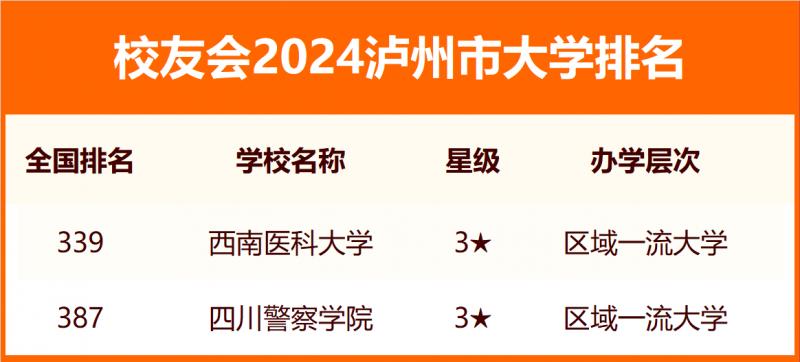 校友会2024泸州市大学排名

| 全国排名 | 学校名称 | 星级 | 办学层次 |
|---|---|---|---|
| 339 | 西南医科大学 | 3★ | 区域一流大学 |
| 387 | 四川警察学院 | 3★ | 区域一流大学 |